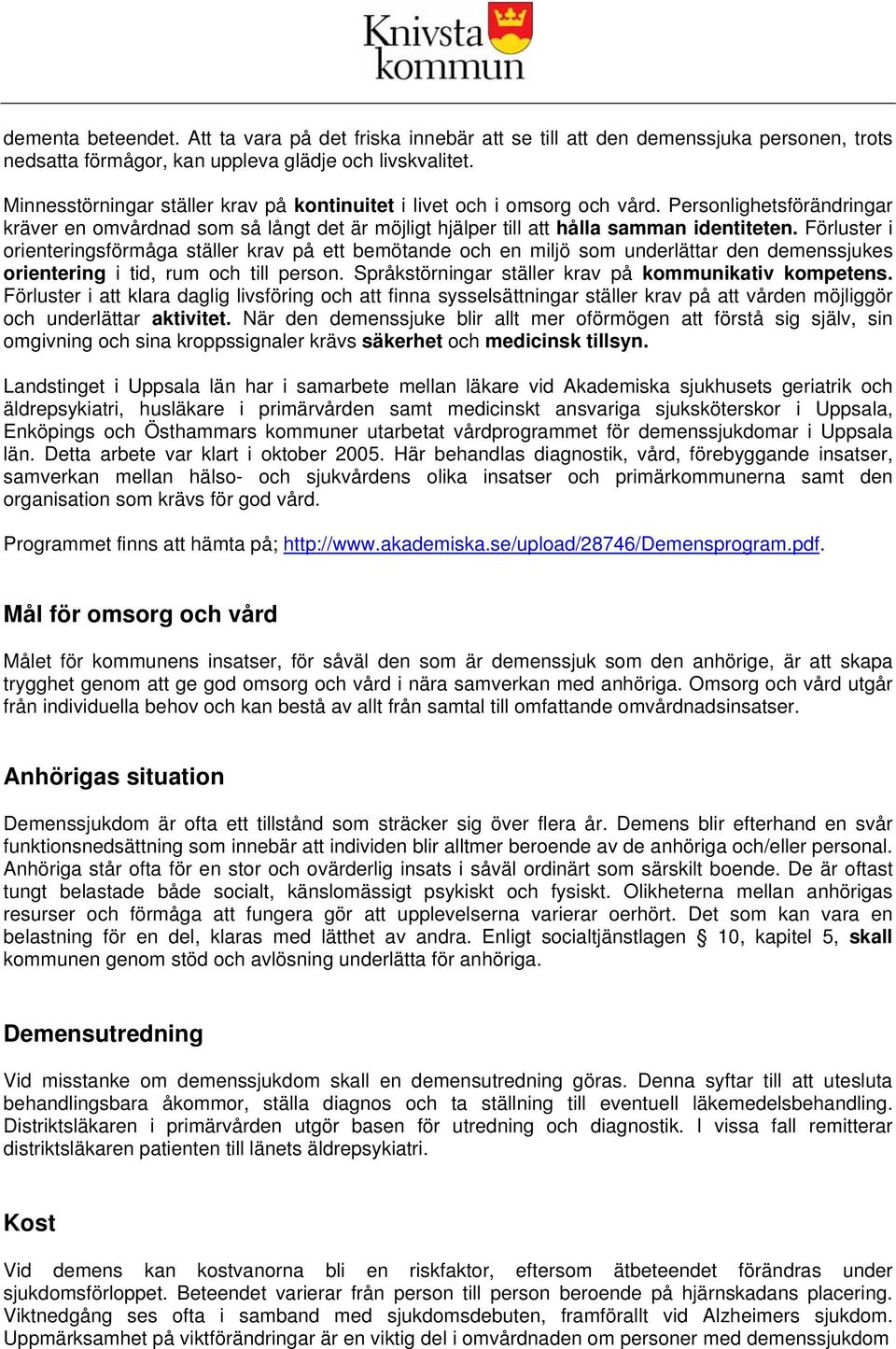 Knivsta kommun

dementa beteendet. Att ta vara på det friska innebär att se till att den demenssjuka personen, trots nedsatta förmågor, kan uppleva glädje och livskvalitet.

Minnesstörningar ställer krav på kontinuitet i livet och i omsorg och vård. Personlighetsförändringar kräver en omvårdnad som så långt det är möjligt hjälper till att hålla samman identiteten. Förluster i orienteringsförmåga ställer krav på ett bemötande och en miljö som underlättar den demenssjukes orientering i tid, rum och till person. Språkstörningar ställer krav på kommunikativ kompetens. Förluster i att klara daglig livsföring och att finna sysselsättningar ställer krav på att vården möjliggör och underlättar aktivitet. När den demenssjuke blir allt mer oförmögen att förstå sig själv, sin omgivning och sina kroppssignaler krävs säkerhet och medicinsk tillsyn.

Landstinget i Uppsala län har i samarbete mellan läkare vid Akademiska sjukhusets geriatrik och äldrepsykiatri, husläkare i primärvården samt medicinskt ansvariga sjuksköterskor i Uppsala, Enköpings och Östhammars kommuner utarbetat vårdprogrammet för demenssjukdomar i Uppsala län. Detta arbete var klart i oktober 2005. Här behandlas diagnostik, vård, förebyggande insatser, samverkan mellan hälso- och sjukvårdens olika insatser och primärkommunerna samt den organisation som krävs för god vård.

Programmet finns att hämta på; http://www.akademiska.se/upload/28746/Demensprogram.pdf.

Mål för omsorg och vård

Målet för kommunens insatser, för såväl den som är demenssjuk som den anhörige, är att skapa trygghet genom att ge god omsorg och vård i nära samverkan med anhöriga. Omsorg och vård utgår från individuella behov och kan bestå av allt från samtal till omfattande omvårdnadsinsatser.

Anhörigas situation

Demenssjukdom är ofta ett tillstånd som sträcker sig över flera år. Demens blir efterhand en svår funktionsnedsättning som innebär att individen blir alltmer beroende av de anhöriga och/eller personal. Anhöriga står ofta för en stor och ovärderlig insats i såväl ordinärt som särskilt boende. De är oftast tungt belastade både socialt, känslomässigt psykiskt och fysiskt. Olikheterna mellan anhörigas resurser och förmåga att fungera gör att upplevelserna varierar oerhört. Det som kan vara en belastning för en del, klaras med lätthet av andra. Enligt socialtjänstlagen § 10, kapitel 5, skall kommunen genom stöd och avlösning underlätta för anhöriga.

Demensutredning

Vid misstanke om demenssjukdom skall en demensutredning göras. Denna syftar till att utesluta behandlingsbara åkommor, ställa diagnos och ta ställning till eventuell läkemedelsbehandling. Distriktsläkaren i primärvården utgör basen för utredning och diagnostik. I vissa fall remitterar distriktsläkaren patienten till länets äldrepsykiatri.

Kost

Vid demens kan kostvanorna bli en riskfaktor, eftersom ätbeteendet förändras under sjukdomsförloppet. Beteendet varierar från person till person beroende på hjärnskadans placering. Viktnedgång ses ofta i samband med sjukdomsdebuten, framförallt vid Alzheimers sjukdom. Uppmärksamhet på viktförändringar är en viktig del i omvårdnaden om personer med demenssjukdom